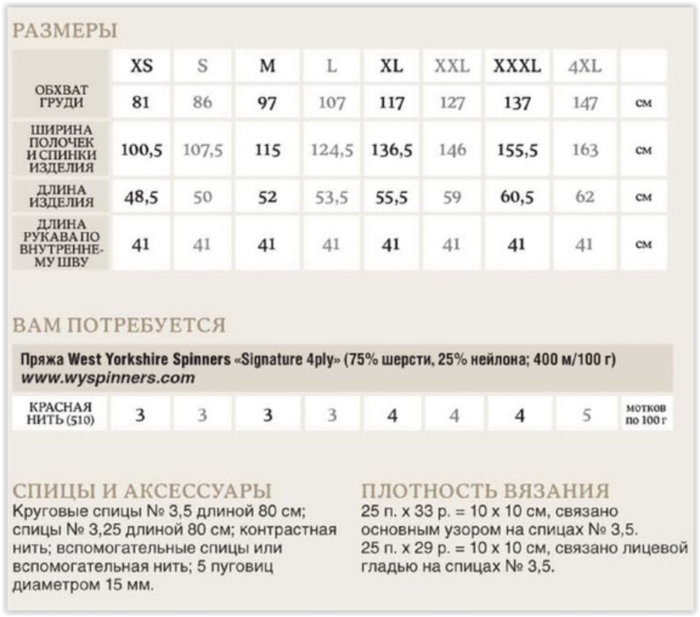 РАЗМЕРЫ

| | XS | S | M | L | XL | XXL | XXXL | 4XL | |
|---|---|---|---|---|---|---|---|---|---|
| ОБХВАТ ГРУДИ | 81 | 86 | 97 | 107 | 117 | 127 | 137 | 147 | см |
| ШИРИНА ПОЛОЧЕК И СПИНКИ ИЗДЕЛИЯ | 100,5 | 107,5 | 115 | 124,5 | 136,5 | 146 | 155,5 | 163 | см |
| ДЛИНА ИЗДЕЛИЯ | 48,5 | 50 | 52 | 53,5 | 55,5 | 59 | 60,5 | 62 | см |
| ДЛИНА РУКАВА ПО ВНУТРЕННЕМУ ШВУ | 41 | 41 | 41 | 41 | 41 | 41 | 41 | 41 | см |

ВАМ ПОТРЕБУЕТСЯ

Пряжа West Yorkshire Spinners «Signature 4ply» (75% шерсти, 25% нейлона; 400 м/100 г)
www.wyspinners.com

| КРАСНАЯ НИТЬ (510) | 3 | 3 | 3 | 3 | 4 | 4 | 4 | 5 | мотков по 100 г |
|---|---|---|---|---|---|---|---|---|---|

СПИЦЫ И АКСЕССУАРЫ
Круговые спицы № 3,5 длиной 80 см; спицы № 3,25 длиной 80 см; контрастная нить; вспомогательные спицы или вспомогательная нить; 5 пуговиц диаметром 15 мм.

ПЛОТНОСТЬ ВЯЗАНИЯ
25 п. х 33 р. = 10 х 10 см, связано основным узором на спицах № 3,5.
25 п. х 29 р. = 10 х 10 см, связано лицевой гладью на спицах № 3,5.